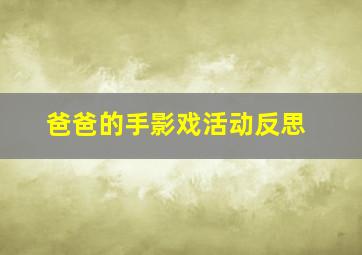 爸爸的手影戏活动反思